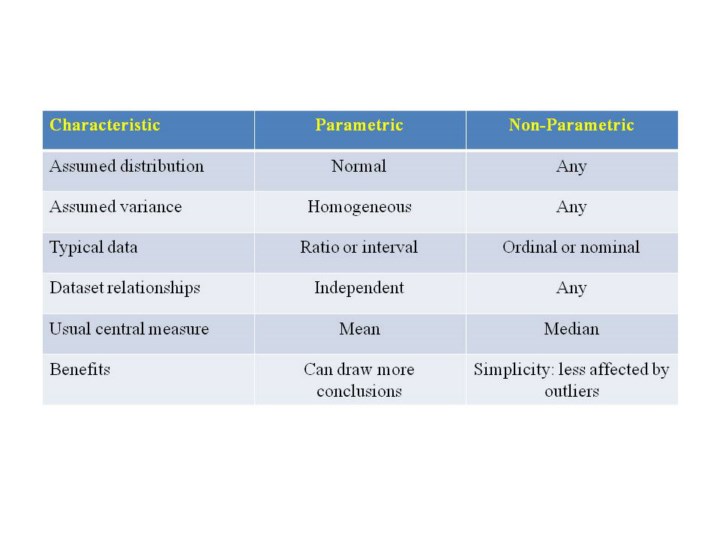 | Characteristic | Parametric | Non-Parametric |
|---|---|---|
| Assumed distribution | Normal | Any |
| Assumed variance | Homogeneous | Any |
| Typical data | Ratio or interval | Ordinal or nominal |
| Dataset relationships | Independent | Any |
| Usual central measure | Mean | Median |
| Benefits | Can draw more conclusions | Simplicity: less affected by outliers |